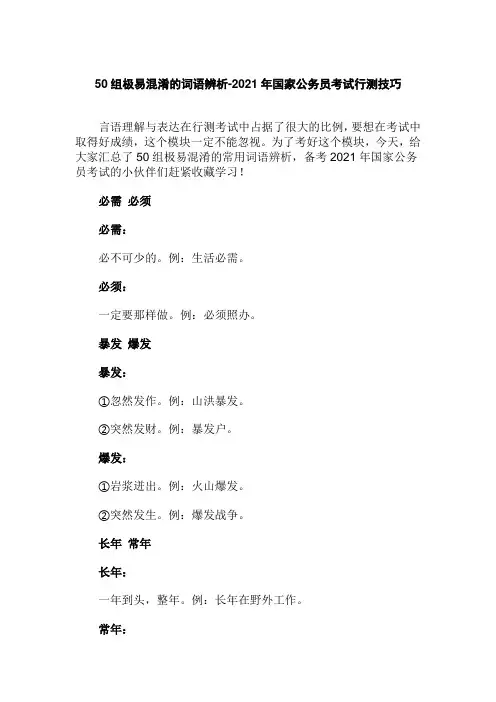 50 组极易混淆的词语解析-2021 年国家公务员考试行测技巧

言语理解与表达在行测考试中占据了很大的比例，要想在考试中取得好成绩，这个模块一定不能忽视。为了考好这个模块，今天，给大家汇总了 50 组极易混淆的常用词语辨析，备考 2021 年国家公务员考试的小伙伴们赶紧收藏学习！

必需 必须

必需：

必不可少的。例：生活必需。

必须：

一定要那样做。例：必须照办。

暴发 爆发

暴发：

①忽然发作。例：山洪暴发。

②突然发财。例：暴发户。

爆发：

①岩浆迸出。例：火山爆发。

②突然发生。例：爆发战争。

长年 常年

长年：

一年到头，整年。例：长年在野外工作。

常年：